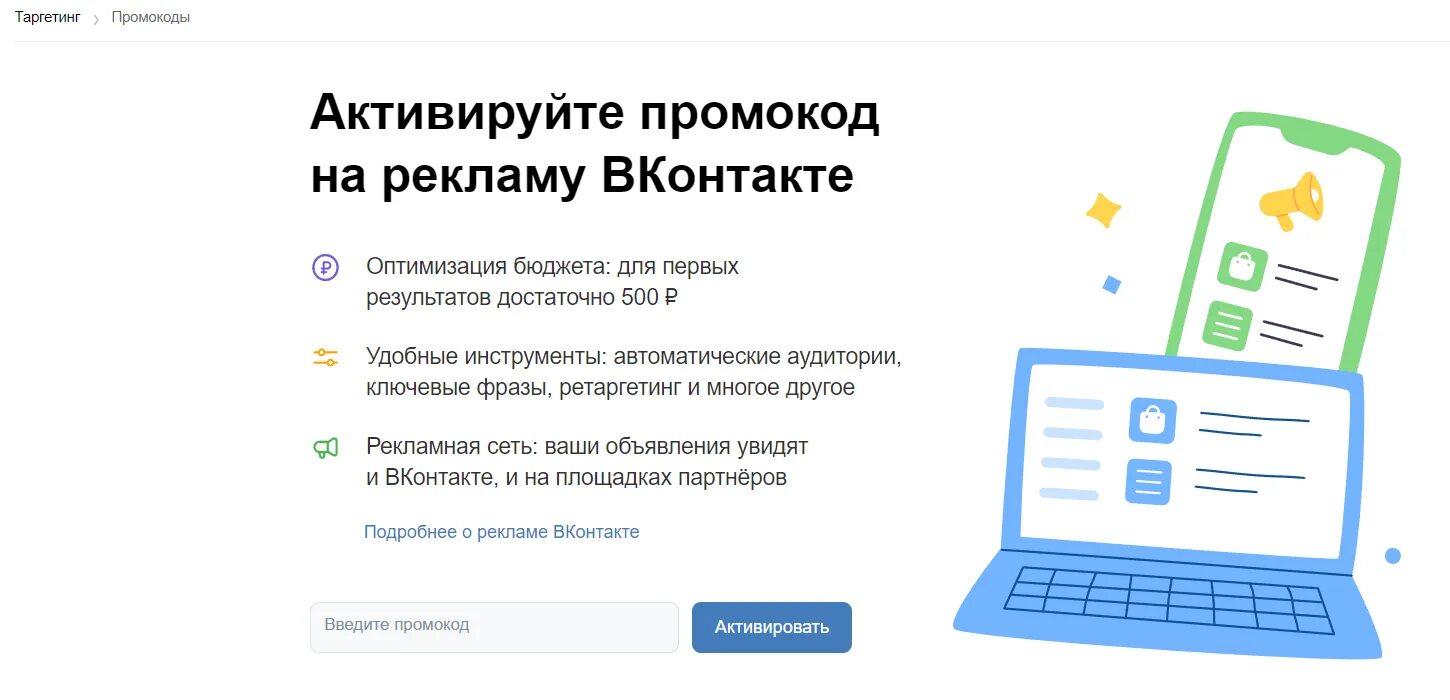 Таргетинг › Промокоды

Активируйте промокод на рекламу ВКонтакте

Оптимизация бюджета: для первых результатов достаточно 500 ₽

Удобные инструменты: автоматические аудитории, ключевые фразы, ретаргетинг и многое другое

Рекламная сеть: ваши объявления увидят и ВКонтакте, и на площадках партнёров

Подробнее о рекламе ВКонтакте

Введите промокод

Активировать